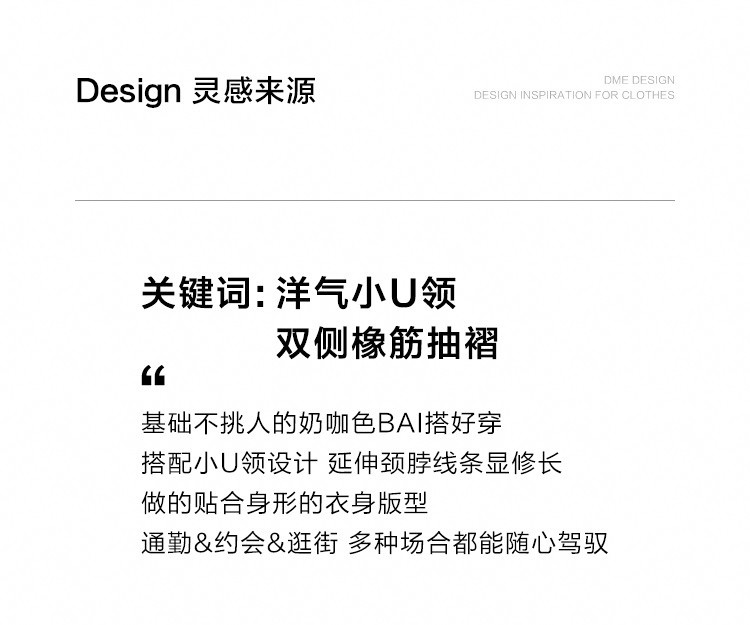 Design 灵感来源

DME DESIGN
DESIGN INSPIRATION FOR CLOTHES

关键词:洋气小U领
双侧橡筋抽褶

“

基础不挑人的奶咖色BAI搭好穿
搭配小U领设计 延伸颈脖线条显修长
做的贴合身形的衣身版型
通勤&约会&逛街 多种场合都能随心驾驭